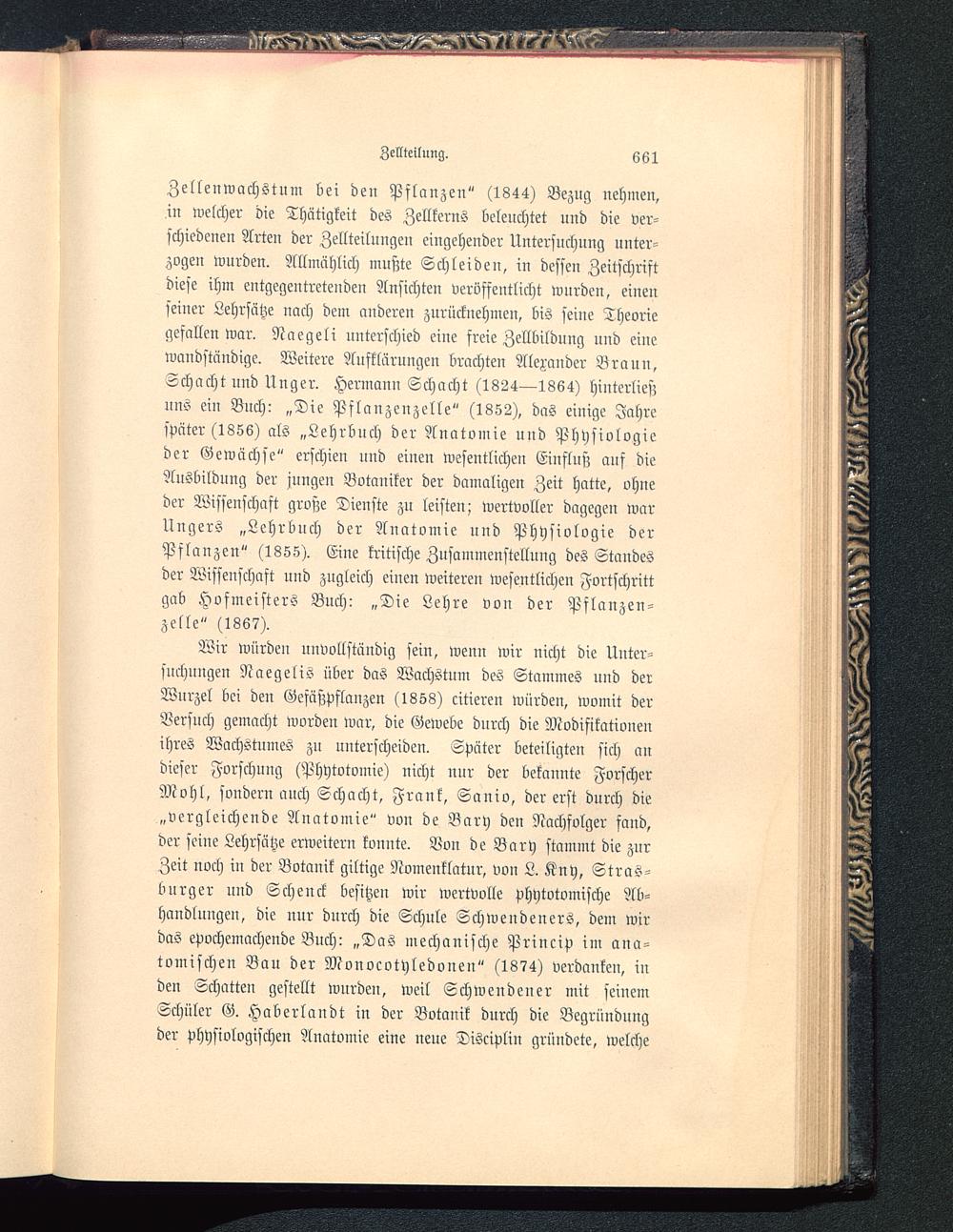 Zellteilung. 661

Zellenwachstum bei den Pflanzen" (1844) Bezug nehmen, in welcher die Thätigkeit des Zellkerns beleuchtet und die verschiedenen Arten der Zellteilungen eingehender Untersuchung unterzogen wurden. Allmählich mußte Schleiden, in dessen Zeitschrift diese ihm entgegentretenden Ansichten veröffentlicht wurden, einen seiner Lehrsätze nach dem anderen zurücknehmen, bis seine Theorie gefallen war. Naegeli unterschied eine freie Zellbildung und eine wandständige. Weitere Aufklärungen brachten Alexander Braun, Schacht und Unger. Hermann Schacht (1824—1864) hinterließ uns ein Buch: „Die Pflanzenzelle" (1852), das einige Jahre später (1856) als „Lehrbuch der Anatomie und Physiologie der Gewächse" erschien und einen wesentlichen Einfluß auf die Ausbildung der jungen Botaniker der damaligen Zeit hatte, ohne der Wissenschaft große Dienste zu leisten; wertvoller dagegen war Ungers „Lehrbuch der Anatomie und Physiologie der Pflanzen" (1855). Eine kritische Zusammenstellung des Standes der Wissenschaft und zugleich einen weiteren wesentlichen Fortschritt gab Hofmeisters Buch: „Die Lehre von der Pflanzenzelle" (1867).

Wir würden unvollständig sein, wenn wir nicht die Untersuchungen Naegelis über das Wachstum des Stammes und der Wurzel bei den Gefäßpflanzen (1858) citieren würden, womit der Versuch gemacht worden war, die Gewebe durch die Modifikationen ihres Wachstumes zu unterscheiden. Später beteiligten sich an dieser Forschung (Phytotomie) nicht nur der bekannte Forscher Mohl, sondern auch Schacht, Frank, Sanio, der erst durch die „vergleichende Anatomie" von de Bary den Nachfolger fand, der seine Lehrsätze erweitern konnte. Von de Bary stammt die zur Zeit noch in der Botanik giltige Nomenklatur, von L. Kny, Strasburger und Schenck besitzen wir wertvolle phytotomische Abhandlungen, die nur durch die Schule Schwendeners, dem wir das epochemachende Buch: „Das mechanische Princip im anatomischen Bau der Monocotyledonen" (1874) verdanken, in den Schatten gestellt wurden, weil Schwendener mit seinem Schüler G. Haberlandt in der Botanik durch die Begründung der physiologischen Anatomie eine neue Disciplin gründete, welche